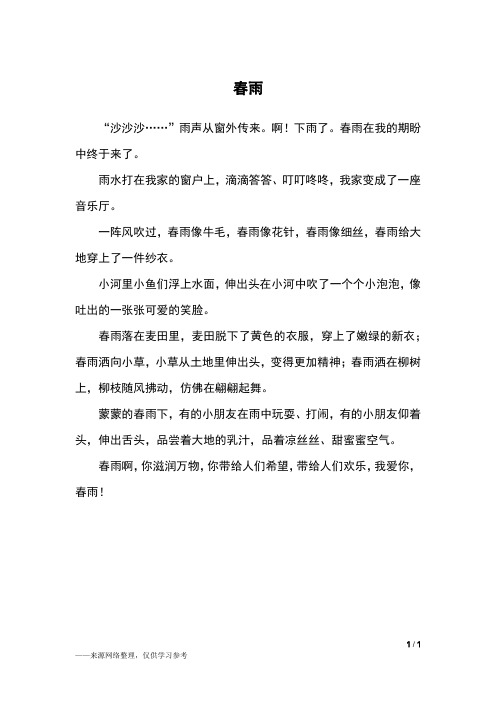 春雨

“沙沙沙……”雨声从窗外传来。啊！下雨了。春雨在我的期盼中终于来了。

雨水打在我家的窗户上，滴滴答答、叮叮咚咚，我家变成了一座音乐厅。

一阵风吹过，春雨像牛毛，春雨像花针，春雨像细丝，春雨给大地穿上了一件纱衣。

小河里小鱼们浮上水面，伸出头在小河中吹了一个个小泡泡，像吐出的一张张可爱的笑脸。

春雨落在麦田里，麦田脱下了黄色的衣服，穿上了嫩绿的新衣；春雨洒向小草，小草从土地里伸出头，变得更加精神；春雨洒在柳树上，柳枝随风拂动，仿佛在翩翩起舞。

蒙蒙的春雨下，有的小朋友在雨中玩耍、打闹，有的小朋友仰着头，伸出舌头，品尝着大地的乳汁，品着凉丝丝、甜蜜蜜空气。

春雨啊，你滋润万物，你带给人们希望，带给人们欢乐，我爱你，春雨！

1 / 1

——来源网络整理，仅供学习参考